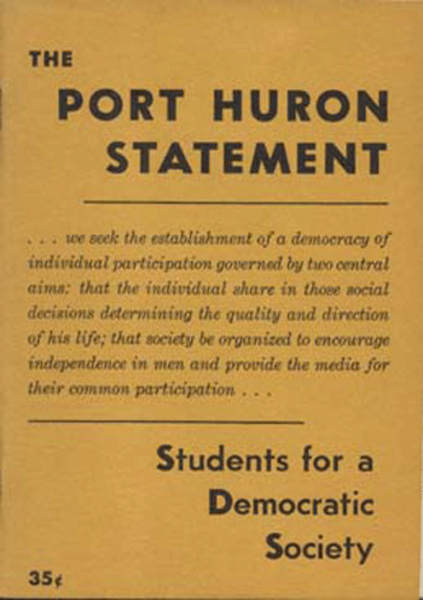 THE

PORT HURON STATEMENT

. . . we seek the establishment of a democracy of individual participation governed by two central aims: that the individual share in those social decisions determining the quality and direction of his life; that society be organized to encourage independence in men and provide the media for their common participation . . .

Students for a Democratic Society

35¢